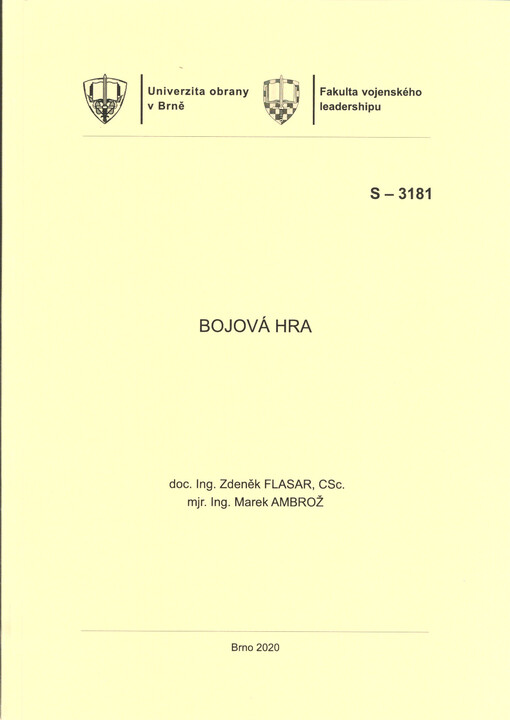 Univerzita obrany v Brně

Fakulta vojenského leadershipu

S – 3181

BOJOVÁ HRA

doc. Ing. Zdeněk FLASAR, CSc.
mjr. Ing. Marek AMBROŽ

Brno 2020